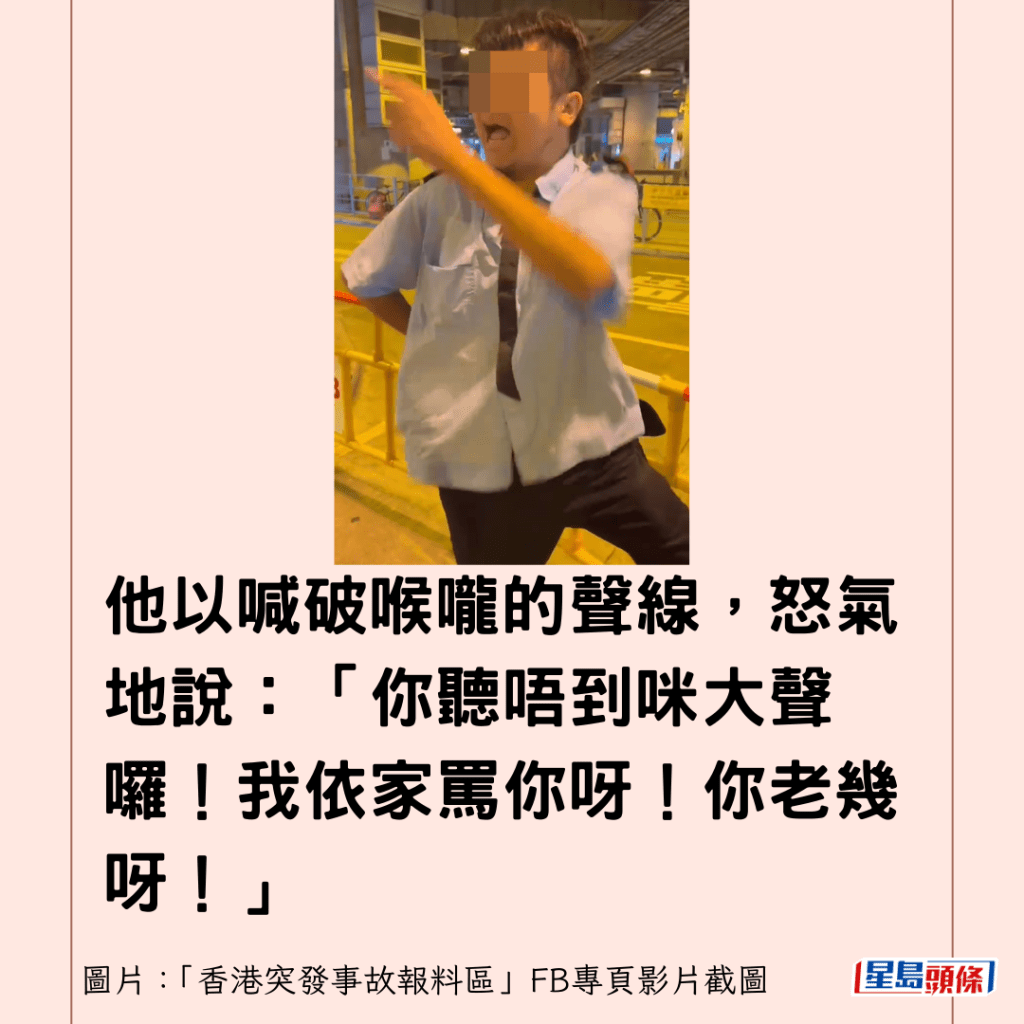 他以喊破喉嚨的聲線，怒氣地說：「你聽唔到咪大聲囉！我依家罵你呀！你老幾呀！」

圖片：「香港突發事故報料區」FB專頁影片截圖

星島頭條